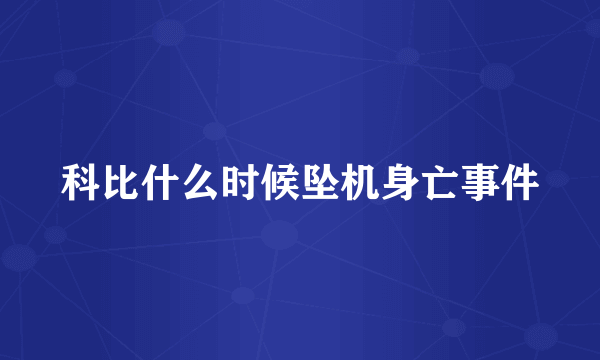 科比什么时候坠机身亡事件